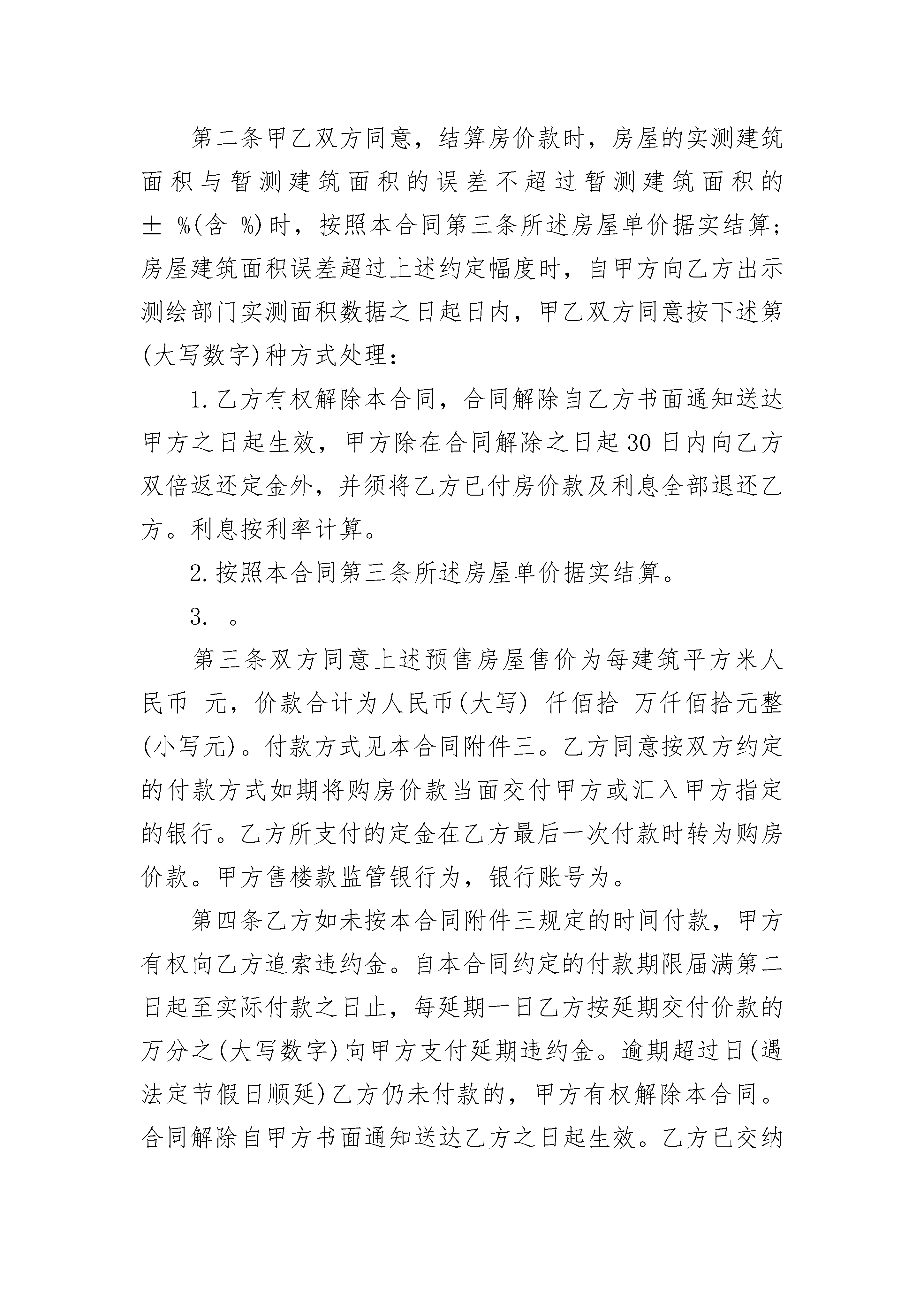 第二条甲乙双方同意，结算房价款时，房屋的实测建筑面积与暂测建筑面积的误差不超过暂测建筑面积的± %(含 %)时，按照本合同第三条所述房屋单价据实结算；房屋建筑面积误差超过上述约定幅度时，自甲方向乙方出示测绘部门实测面积数据之日起日内，甲乙双方同意按下述第(大写数字)种方式处理：

1.乙方有权解除本合同，合同解除自乙方书面通知送达甲方之日起生效，甲方除在合同解除之日起30日内向乙方双倍返还定金外，并须将乙方已付房价款及利息全部退还乙方。利息按利率计算。

2.按照本合同第三条所述房屋单价据实结算。

3. 。

第三条双方同意上述预售房屋售价为每建筑平方米人民币 元，价款合计为人民币(大写) 仟佰拾 万仟佰拾元整(小写元)。付款方式见本合同附件三。乙方同意按双方约定的付款方式如期将购房价款当面交付甲方或汇入甲方指定的银行。乙方所支付的定金在乙方最后一次付款时转为购房价款。甲方售楼款监管银行为，银行账号为。

第四条乙方如未按本合同附件三规定的时间付款，甲方有权向乙方追索违约金。自本合同约定的付款期限届满第二日起至实际付款之日止，每延期一日乙方按延期交付价款的万分之(大写数字)向甲方支付延期违约金。逾期超过日(遇法定节假日顺延)乙方仍未付款的，甲方有权解除本合同。合同解除自甲方书面通知送达乙方之日起生效。乙方已交纳